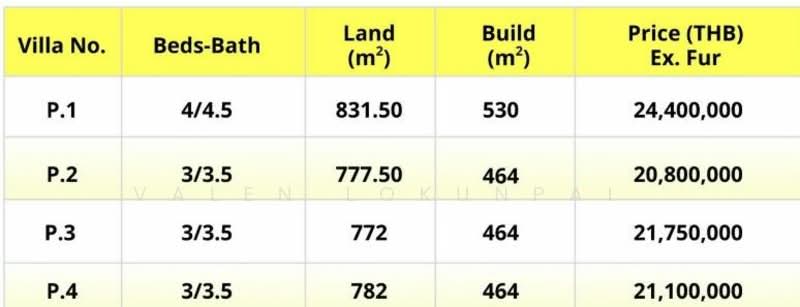 | Villa No. | Beds-Bath | Land ($m^2$) | Build ($m^2$) | Price (THB) Ex. Fur |
|---|---|---|---|---|
| P.1 | 4/4.5 | 831.50 | 530 | 24,400,000 |
| P.2 | 3/3.5 | 777.50 | 464 | 20,800,000 |
| P.3 | 3/3.5 | 772 | 464 | 21,750,000 |
| P.4 | 3/3.5 | 782 | 464 | 21,100,000 |

VALEN LOKUNPAL